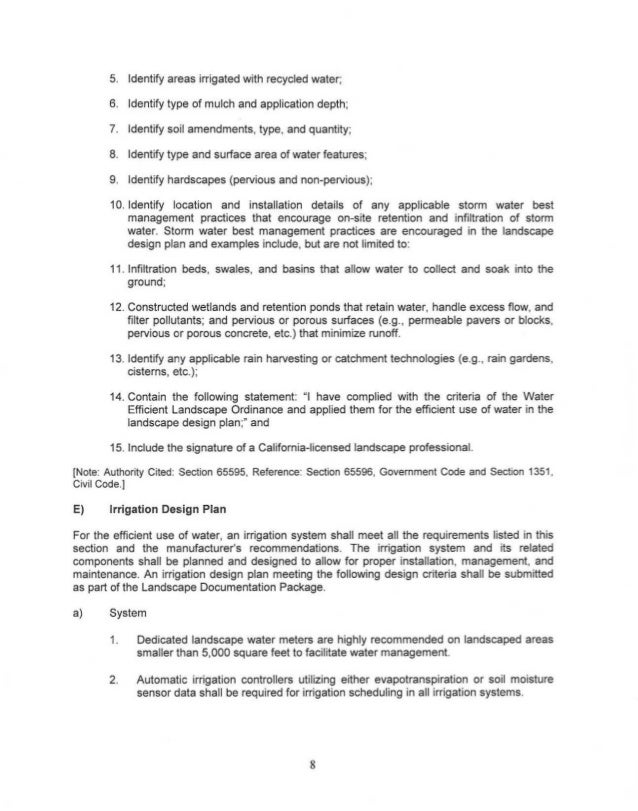 5. Identify areas irrigated with recycled water;

6. Identify type of mulch and application depth;

7. Identify soil amendments, type, and quantity;

8. Identify type and surface area of water features;

9. Identify hardscapes (pervious and non-pervious);

10. Identify location and installation details of any applicable storm water best management practices that encourage on-site retention and infiltration of storm water. Storm water best management practices are encouraged in the landscape design plan and examples include, but are not limited to:

11. Infiltration beds, swales, and basins that allow water to collect and soak into the ground;

12. Constructed wetlands and retention ponds that retain water, handle excess flow, and filter pollutants; and pervious or porous surfaces (e.g., permeable pavers or blocks, pervious or porous concrete, etc.) that minimize runoff.

13. Identify any applicable rain harvesting or catchment technologies (e.g., rain gardens, cisterns, etc.);

14. Contain the following statement: "I have complied with the criteria of the Water Efficient Landscape Ordinance and applied them for the efficient use of water in the landscape design plan;" and

15. Include the signature of a California-licensed landscape professional.

[Note: Authority Cited: Section 65595, Reference: Section 65596, Government Code and Section 1351, Civil Code.]

E) Irrigation Design Plan

For the efficient use of water, an irrigation system shall meet all the requirements listed in this section and the manufacturer's recommendations. The irrigation system and its related components shall be planned and designed to allow for proper installation, management, and maintenance. An irrigation design plan meeting the following design criteria shall be submitted as part of the Landscape Documentation Package.

a) System

1. Dedicated landscape water meters are highly recommended on landscaped areas smaller than 5,000 square feet to facilitate water management.

2. Automatic irrigation controllers utilizing either evapotranspiration or soil moisture sensor data shall be required for irrigation scheduling in all irrigation systems.

8